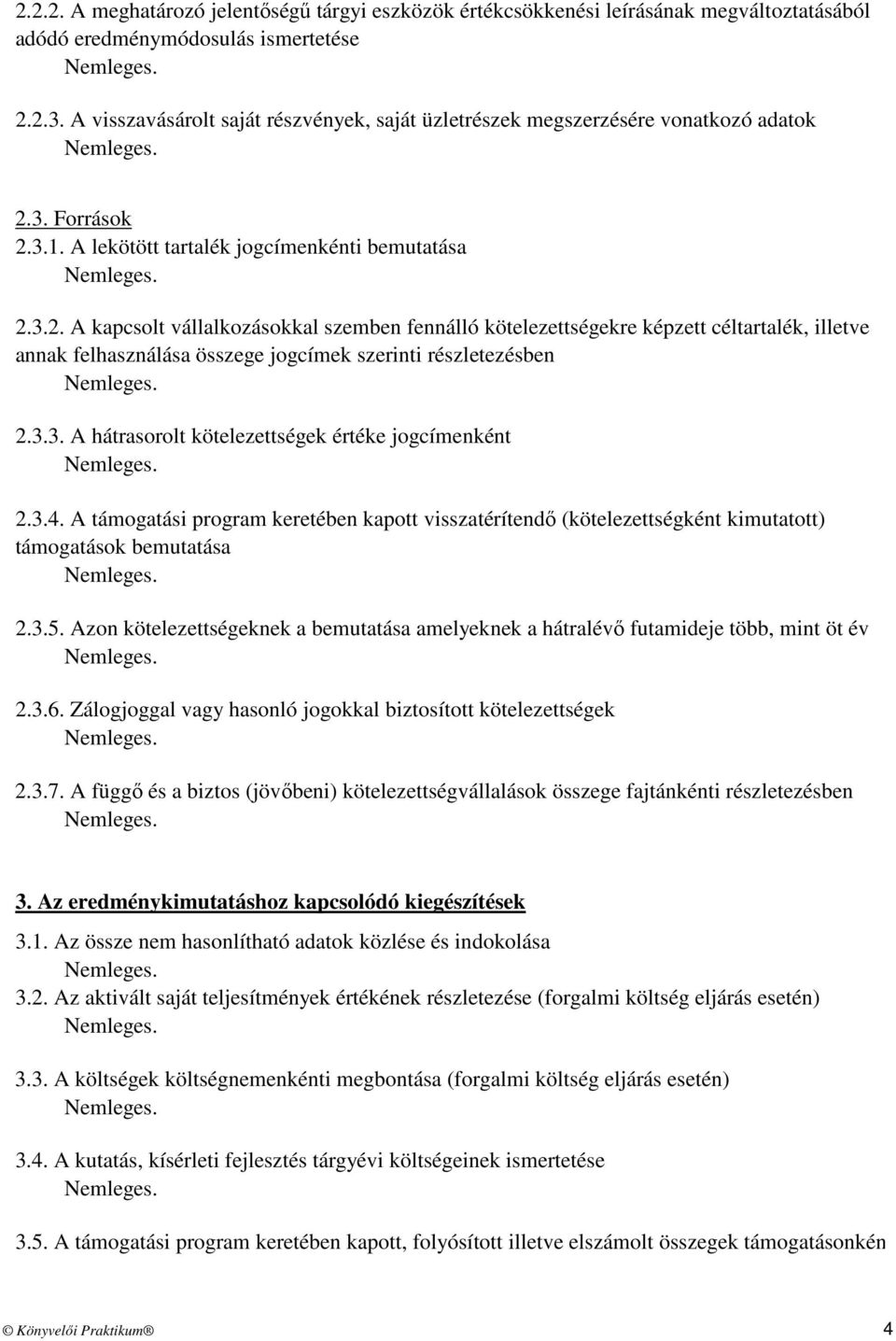 2.2.2. A meghatározó jelentőségű tárgyi eszközök értékcsökkenési leírásának megváltoztatásából adódó eredménymódosulás ismertetése
Nemleges.

2.2.3. A visszavásárolt saját részvények, saját üzletrészek megszerzésére vonatkozó adatok
Nemleges.

2.3. Források
2.3.1. A lekötött tartalék jogcímenkénti bemutatása
Nemleges.

2.3.2. A kapcsolt vállalkozásokkal szemben fennálló kötelezettségekre képzett céltartalék, illetve annak felhasználása összege jogcímek szerinti részletezésben
Nemleges.

2.3.3. A hátrasorolt kötelezettségek értéke jogcímenként
Nemleges.

2.3.4. A támogatási program keretében kapott visszatérítendő (kötelezettségként kimutatott) támogatások bemutatása
Nemleges.

2.3.5. Azon kötelezettségeknek a bemutatása amelyeknek a hátralévő futamideje több, mint öt év
Nemleges.

2.3.6. Zálogjoggal vagy hasonló jogokkal biztosított kötelezettségek
Nemleges.

2.3.7. A függő és a biztos (jövőbeni) kötelezettségvállalások összege fajtánkénti részletezésben
Nemleges.

3. Az eredménykimutatáshoz kapcsolódó kiegészítések
3.1. Az össze nem hasonlítható adatok közlése és indokolása
Nemleges.
3.2. Az aktivált saját teljesítmények értékének részletezése (forgalmi költség eljárás esetén)
Nemleges.

3.3. A költségek költségnemenkénti megbontása (forgalmi költség eljárás esetén)
Nemleges.

3.4. A kutatás, kísérleti fejlesztés tárgyévi költségeinek ismertetése
Nemleges.

3.5. A támogatási program keretében kapott, folyósított illetve elszámolt összegek támogatásonkén

© Könyvelői Praktikum® 4